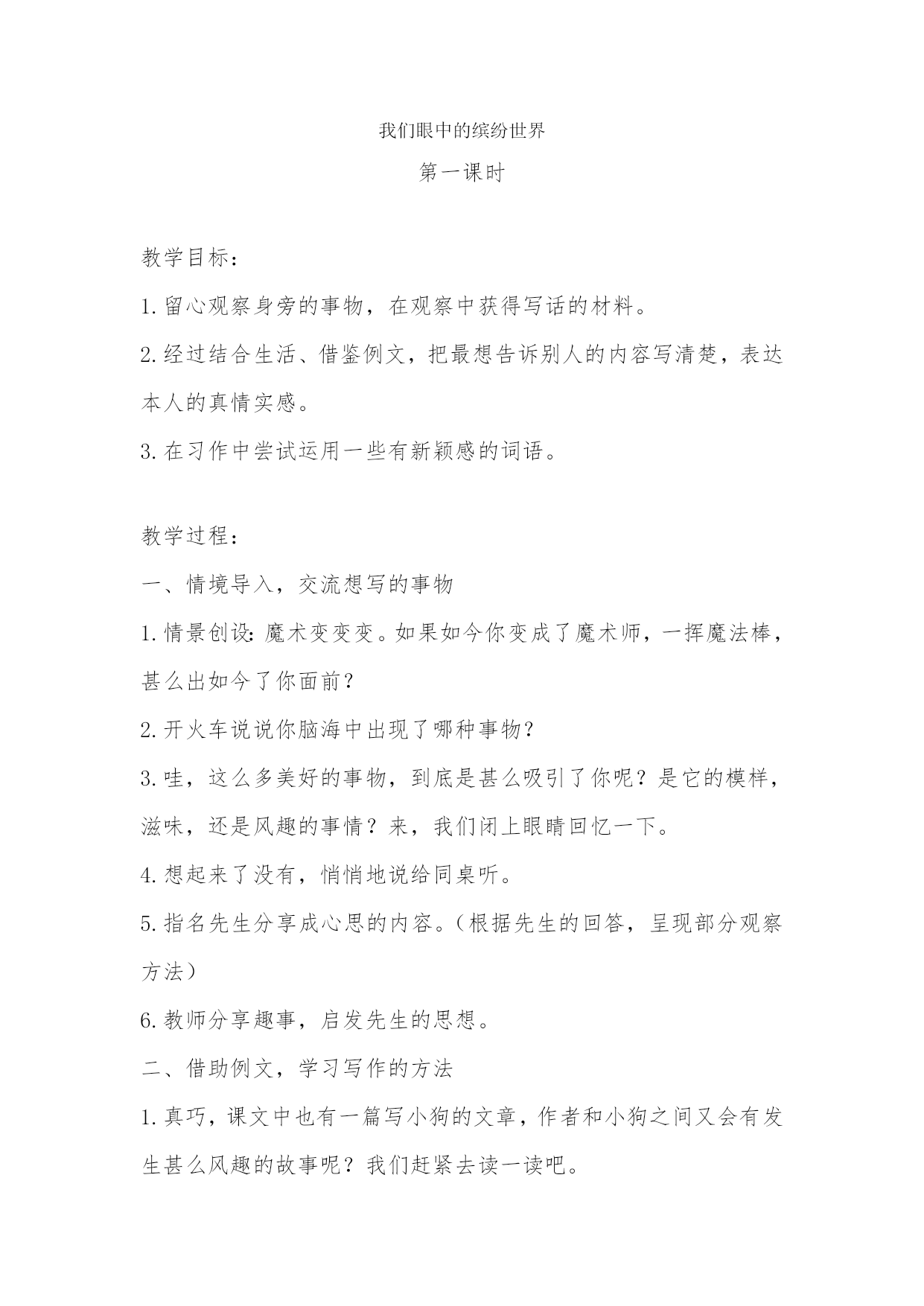 我们眼中的缤纷世界

第一课时

教学目标：

1.留心观察身旁的事物，在观察中获得写话的材料。

2.经过结合生活、借鉴例文，把最想告诉别人的内容写清楚，表达本人的真情实感。

3.在习作中尝试运用一些有新颖感的词语。

教学过程：

一、情境导入，交流想写的事物

1.情景创设：魔术变变变。如果如今你变成了魔术师，一挥魔法棒，甚么出如今了你面前？

2.开火车说说你脑海中出现了哪种事物？

3.哇，这么多美好的事物，到底是甚么吸引了你呢？是它的模样，滋味，还是风趣的事情？来，我们闭上眼睛回忆一下。

4.想起来了没有，悄悄地说给同桌听。

5.指名先生分享成心思的内容。（根据先生的回答，呈现部分观察方法）

6.教师分享趣事，启发先生的思想。

二、借助例文，学习写作的方法

1.真巧，课文中也有一篇写小狗的文章，作者和小狗之间又会有发生甚么风趣的故事呢？我们赶紧去读一读吧。